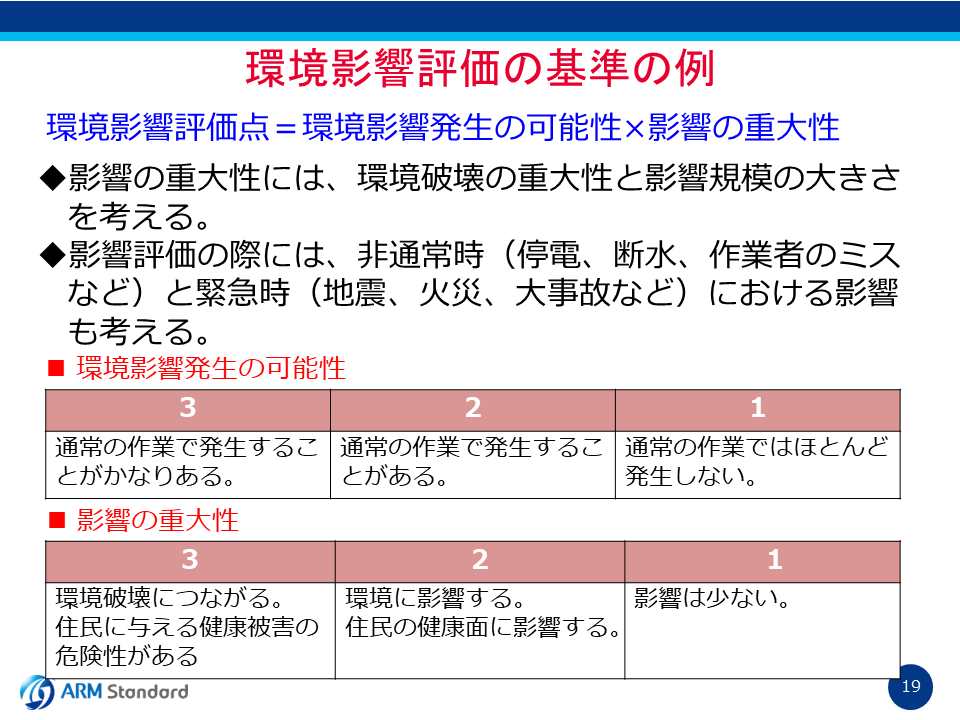 環境影響評価の基準の例

環境影響評価点＝環境影響発生の可能性×影響の重大性

◆影響の重大性には、環境破壊の重大性と影響規模の大きさを考える。

◆影響評価の際には、非通常時（停電、断水、作業者のミスなど）と緊急時（地震、火災、大事故など）における影響も考える。

■ 環境影響発生の可能性

| 3 | 2 | 1 |
|---|---|---|
| 通常の作業で発生することがかなりある。 | 通常の作業で発生することがある。 | 通常の作業ではほとんど発生しない。 |

■ 影響の重大性

| 3 | 2 | 1 |
|---|---|---|
| 環境破壊につながる。住民に与える健康被害の危険性がある | 環境に影響する。住民の健康面に影響する。 | 影響は少ない。 |

ARM Standard

19